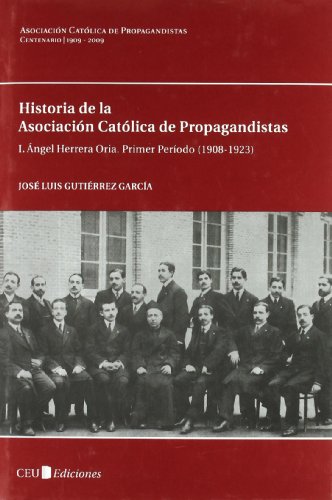 Asociación Católica de Propagandistas
Centenario | 1909 - 2009

Historia de la
Asociación Católica de Propagandistas

I. Ángel Herrera Oria. Primer Período (1908-1923)

JOSÉ LUIS GUTIÉRREZ GARCÍA

CEU Ediciones